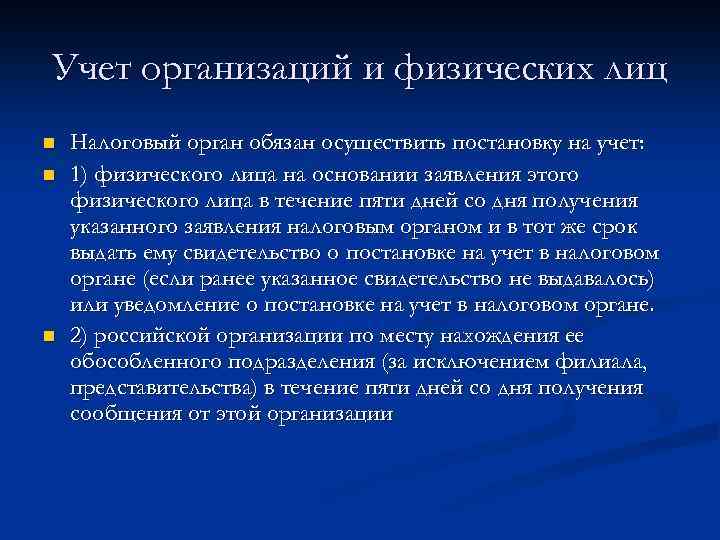 Учет организаций и физических лиц

Налоговый орган обязан осуществить постановку на учет:

1) физического лица на основании заявления этого физического лица в течение пяти дней со дня получения указанного заявления налоговым органом и в тот же срок выдать ему свидетельство о постановке на учет в налоговом органе (если ранее указанное свидетельство не выдавалось) или уведомление о постановке на учет в налоговом органе.

2) российской организации по месту нахождения ее обособленного подразделения (за исключением филиала, представительства) в течение пяти дней со дня получения сообщения от этой организации